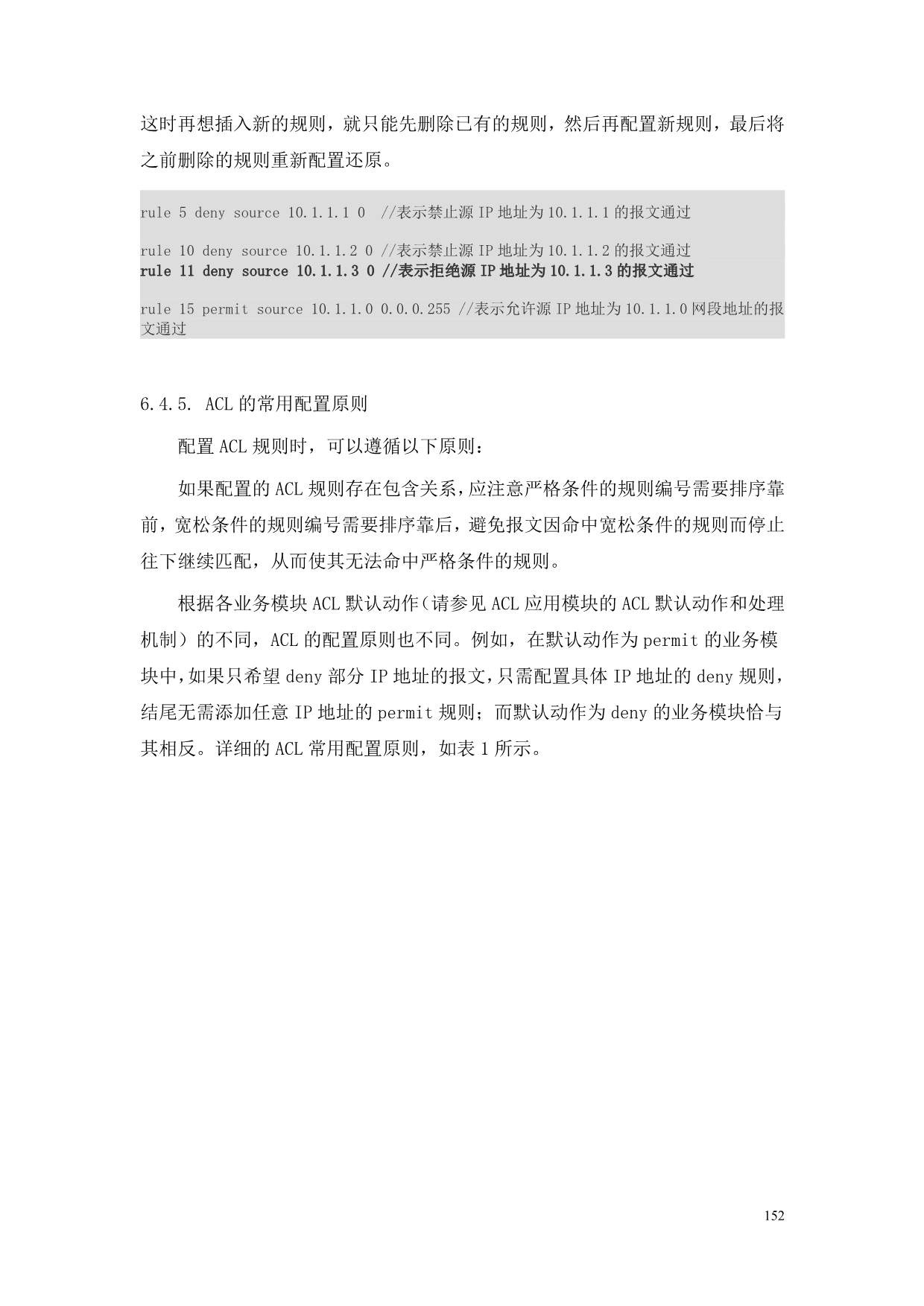 这时再想插入新的规则，就只能先删除已有的规则，然后再配置新规则，最后将之前删除的规则重新配置还原。

rule 5 deny source 10.1.1.1 0 //表示禁止源 IP 地址为 10.1.1.1 的报文通过

rule 10 deny source 10.1.1.2 0 //表示禁止源 IP 地址为 10.1.1.2 的报文通过
rule 11 deny source 10.1.1.3 0 //表示拒绝源 IP 地址为 10.1.1.3 的报文通过

rule 15 permit source 10.1.1.0 0.0.0.255 //表示允许源 IP 地址为 10.1.1.0 网段地址的报文通过

6.4.5. ACL 的常用配置原则

配置 ACL 规则时，可以遵循以下原则：

如果配置的 ACL 规则存在包含关系，应注意严格条件的规则编号需要排序靠前，宽松条件的规则编号需要排序靠后，避免报文因命中宽松条件的规则而停止往下继续匹配，从而使其无法命中严格条件的规则。

根据各业务模块 ACL 默认动作（请参见 ACL 应用模块的 ACL 默认动作和处理机制）的不同，ACL 的配置原则也不同。例如，在默认动作为 permit 的业务模块中，如果只希望 deny 部分 IP 地址的报文，只需配置具体 IP 地址的 deny 规则，结尾无需添加任意 IP 地址的 permit 规则；而默认动作为 deny 的业务模块恰与其相反。详细的 ACL 常用配置原则，如表 1 所示。

152